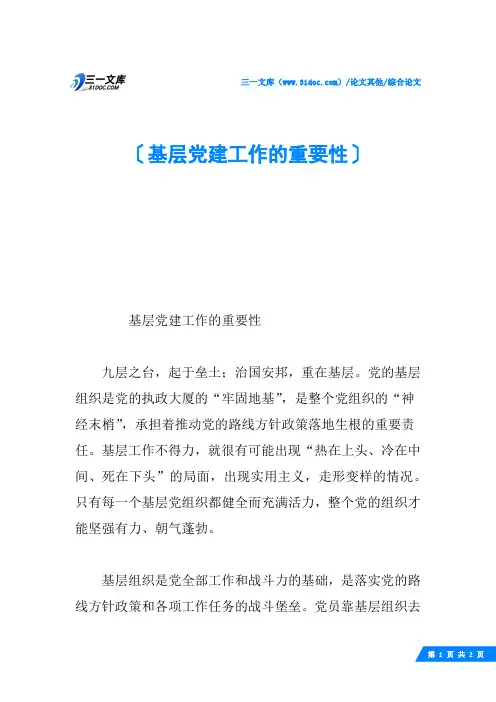 三一文库
31DOC.COM

三一文库（www.31doc.com）/论文其他/综合论文

〔基层党建工作的重要性〕

基层党建工作的重要性

九层之台，起于垒土；治国安邦，重在基层。党的基层组织是党的执政大厦的“牢固地基”，是整个党组织的“神经末梢”，承担着推动党的路线方针政策落地生根的重要责任。基层工作不得力，就很有可能出现“热在上头、冷在中间、死在下头”的局面，出现实用主义，走形变样的情况。只有每一个基层党组织都健全而充满活力，整个党的组织才能坚强有力、朝气蓬勃。

基层组织是党全部工作和战斗力的基础，是落实党的路线方针政策和各项工作任务的战斗堡垒。党员靠基层组织去

第 1 页 共 2 页